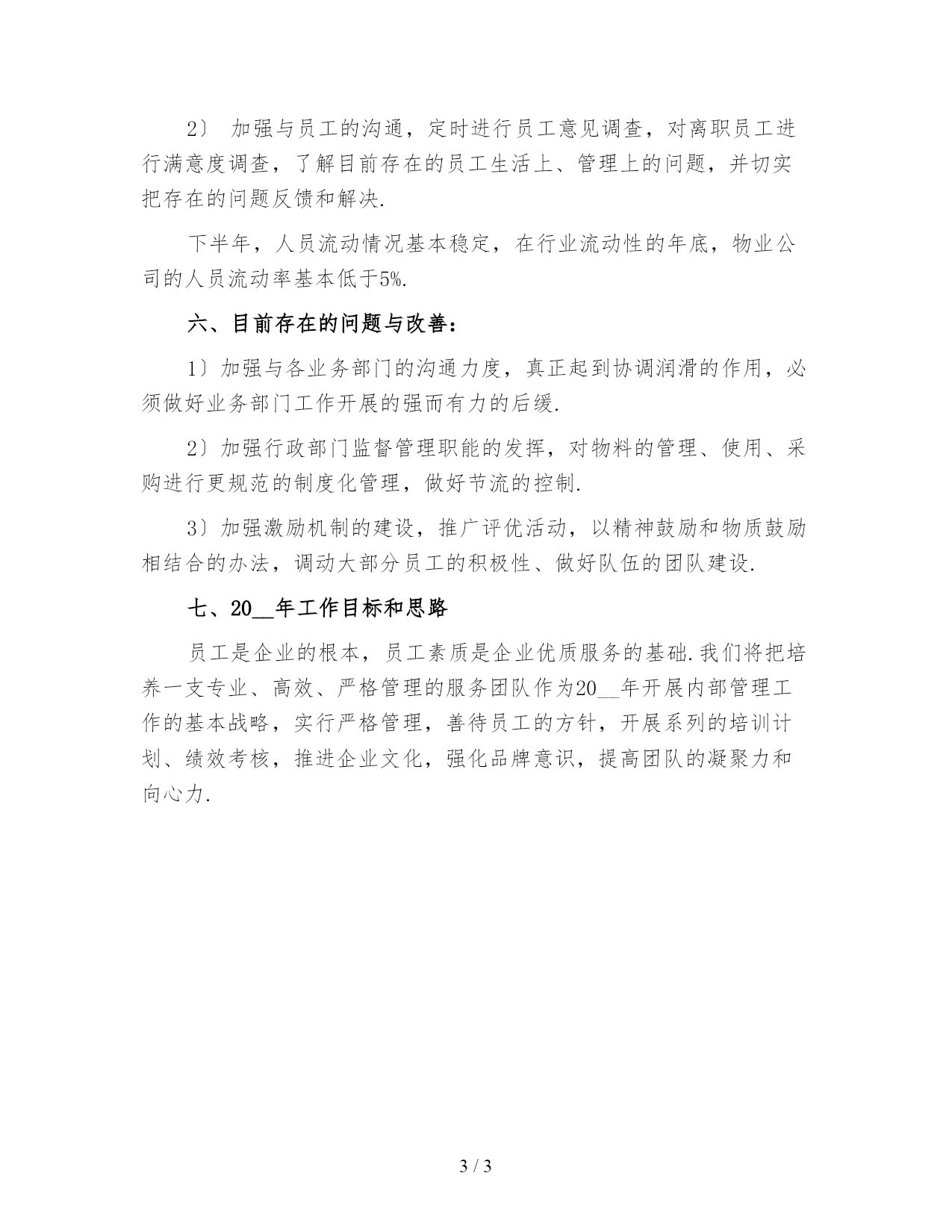 2） 加强与员工的沟通，定时进行员工意见调查，对离职员工进行满意度调查，了解目前存在的员工生活上、管理上的问题，并切实把存在的问题反馈和解决.

下半年，人员流动情况基本稳定，在行业流动性的年底，物业公司的人员流动率基本低于5%.

六、目前存在的问题与改善：

1）加强与各业务部门的沟通力度，真正起到协调润滑的作用，必须做好业务部门工作开展的强而有力的后缓.

2）加强行政部门监督管理职能的发挥，对物料的管理、使用、采购进行更规范的制度化管理，做好节流的控制.

3）加强激励机制的建设，推广评优活动，以精神鼓励和物质鼓励相结合的办法，调动大部分员工的积极性、做好队伍的团队建设.

七、20__年工作目标和思路

员工是企业的根本，员工素质是企业优质服务的基础.我们将把培养一支专业、高效、严格管理的服务团队作为20__年开展内部管理工作的基本战略，实行严格管理，善待员工的方针，开展系列的培训计划、绩效考核，推进企业文化，强化品牌意识，提高团队的凝聚力和向心力.

3 / 3